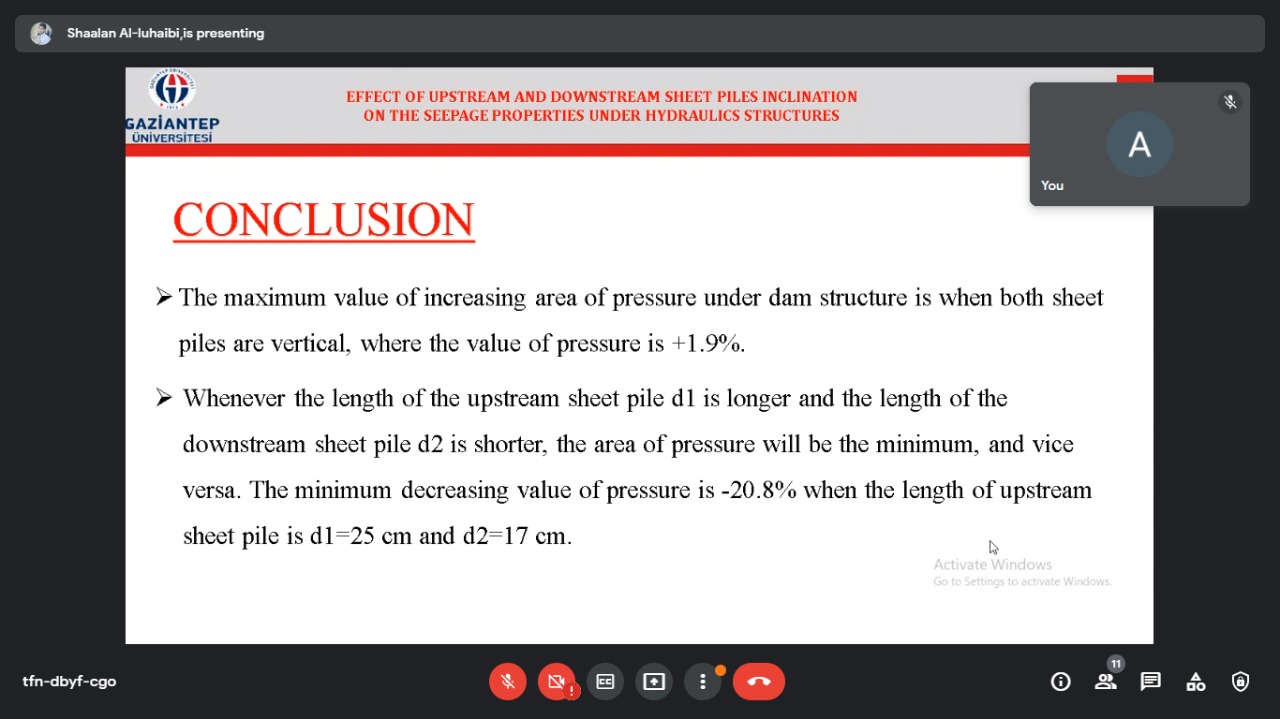 Shaalan Al-luhaibi,is presenting

GAZİANTEP ÜNİVERSİTESİ

EFFECT OF UPSTREAM AND DOWNSTREAM SHEET PILES INCLINATION ON THE SEEPAGE PROPERTIES UNDER HYDRAULICS STRUCTURES

A
You

CONCLUSION

➢ The maximum value of increasing area of pressure under dam structure is when both sheet piles are vertical, where the value of pressure is +1.9%.

➢ Whenever the length of the upstream sheet pile d1 is longer and the length of the downstream sheet pile d2 is shorter, the area of pressure will be the minimum, and vice versa. The minimum decreasing value of pressure is -20.8% when the length of upstream sheet pile is d1=25 cm and d2=17 cm.

Activate Windows
Go to Settings to activate Windows.

tfn-dbyf-cgo

11